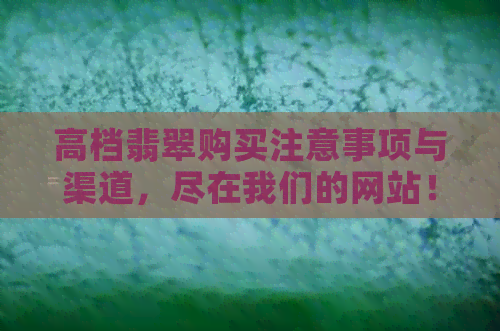 高档翡翠购买注意事项与渠道，尽在我们的网站！